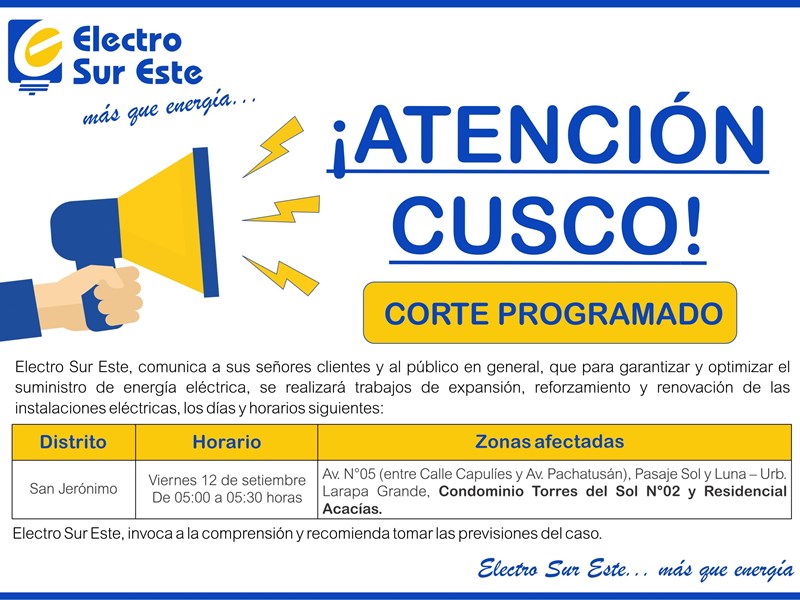 Electro Sur Este

más que energía...

¡ATENCIÓN CUSCO!

CORTE PROGRAMADO

Electro Sur Este, comunica a sus señores clientes y al público en general, que para garantizar y optimizar el suministro de energía eléctrica, se realizará trabajos de expansión, reforzamiento y renovación de las instalaciones eléctricas, los días y horarios siguientes:

| Distrito | Horario | Zonas afectadas |
|---|---|---|
| San Jerónimo | Viernes 12 de setiembre De 05:00 a 05:30 horas | Av. N°05 (entre Calle Capulíes y Av. Pachatusán), Pasaje Sol y Luna – Urb. Larapa Grande, Condominio Torres del Sol N°02 y Residencial Acacías. |

Electro Sur Este, invoca a la comprensión y recomienda tomar las previsiones del caso.

Electro Sur Este... más que energía